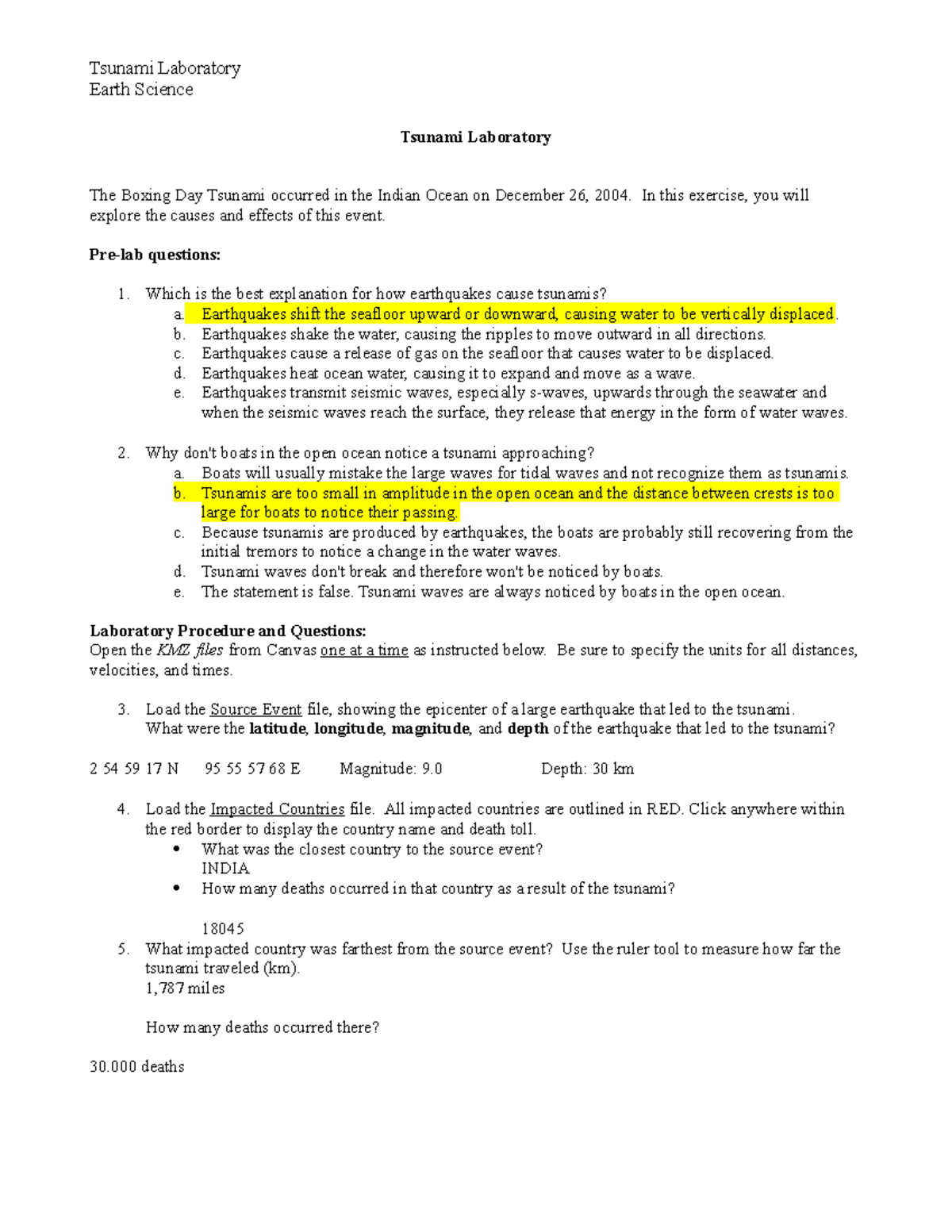 Tsunami Laboratory
Earth Science

Tsunami Laboratory

The Boxing Day Tsunami occurred in the Indian Ocean on December 26, 2004. In this exercise, you will explore the causes and effects of this event.

Pre-lab questions:

1. Which is the best explanation for how earthquakes cause tsunamis?
a. Earthquakes shift the seafloor upward or downward, causing water to be vertically displaced.
b. Earthquakes shake the water, causing the ripples to move outward in all directions.
c. Earthquakes cause a release of gas on the seafloor that causes water to be displaced.
d. Earthquakes heat ocean water, causing it to expand and move as a wave.
e. Earthquakes transmit seismic waves, especially s-waves, upwards through the seawater and when the seismic waves reach the surface, they release that energy in the form of water waves.

2. Why don't boats in the open ocean notice a tsunami approaching?
a. Boats will usually mistake the large waves for tidal waves and not recognize them as tsunamis.
b. Tsunamis are too small in amplitude in the open ocean and the distance between crests is too large for boats to notice their passing.
c. Because tsunamis are produced by earthquakes, the boats are probably still recovering from the initial tremors to notice a change in the water waves.
d. Tsunami waves don't break and therefore won't be noticed by boats.
e. The statement is false. Tsunami waves are always noticed by boats in the open ocean.

Laboratory Procedure and Questions:
Open the KMZ files from Canvas one at a time as instructed below. Be sure to specify the units for all distances, velocities, and times.

3. Load the Source Event file, showing the epicenter of a large earthquake that led to the tsunami. What were the latitude, longitude, magnitude, and depth of the earthquake that led to the tsunami?

2 54 59 17 N 95 55 57 68 E Magnitude: 9.0 Depth: 30 km

4. Load the Impacted Countries file. All impacted countries are outlined in RED. Click anywhere within the red border to display the country name and death toll.
• What was the closest country to the source event?
INDIA
• How many deaths occurred in that country as a result of the tsunami?

18045
5. What impacted country was farthest from the source event? Use the ruler tool to measure how far the tsunami traveled (km).
1,787 miles

How many deaths occurred there?

30.000 deaths